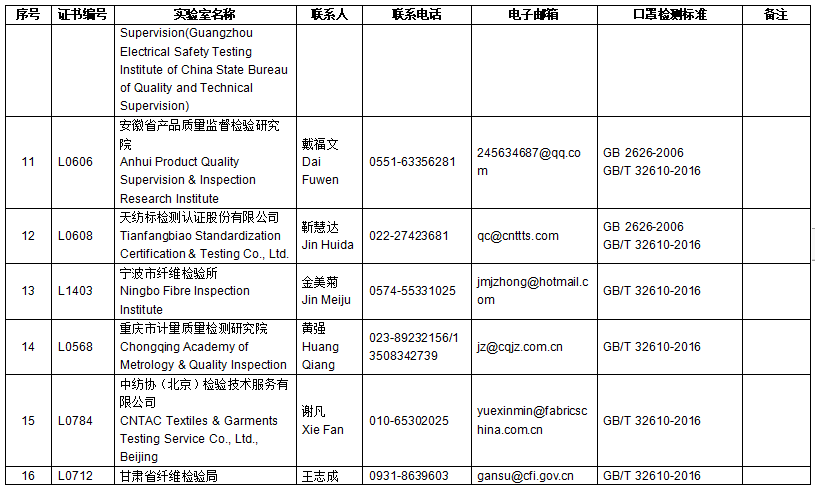 | 序号 | 证书编号 | 实验室名称 | 联系人 | 联系电话 | 电子邮箱 | 口罩检测标准 | 备注 |
|---|---|---|---|---|---|---|---|
| | | Supervision(Guangzhou Electrical Safety Testing Institute of China State Bureau of Quality and Technical Supervision) | | | | | |
| 11 | L0606 | 安徽省产品质量监督检验研究院 Anhui Product Quality Supervision & Inspection Research Institute | 戴福文 Dai Fuwen | 0551-63356281 | 245634687@qq.com | GB 2626-2006 GB/T 32610-2016 | |
| 12 | L0608 | 天纺标检测认证股份有限公司 Tianfangbiao Standardization Certification & Testing Co., Ltd. | 靳慧达 Jin Huida | 022-27423681 | qc@cnttts.com | GB 2626-2006 GB/T 32610-2016 | |
| 13 | L1403 | 宁波市纤维检验所 Ningbo Fibre Inspection Institute | 金美菊 Jin Meiju | 0574-55331025 | jmjzhong@hotmail.com | GB/T 32610-2016 | |
| 14 | L0568 | 重庆市计量质量检测研究院 Chongqing Academy of Metrology & Quality Inspection | 黄强 Huang Qiang | 023-89232156/13508342739 | jz@cqjz.com.cn | GB/T 32610-2016 | |
| 15 | L0784 | 中纺协（北京）检验技术服务有限公司 CNTAC Textiles & Garments Testing Service Co., Ltd., Beijing | 谢凡 Xie Fan | 010-65302025 | yuexinmin@fabricschina.com.cn | GB/T 32610-2016 | |
| 16 | L0712 | 甘肃省纤维检验局 | 王志成 | 0931-8639603 | gansu@cfi.gov.cn | GB/T 32610-2016 | |